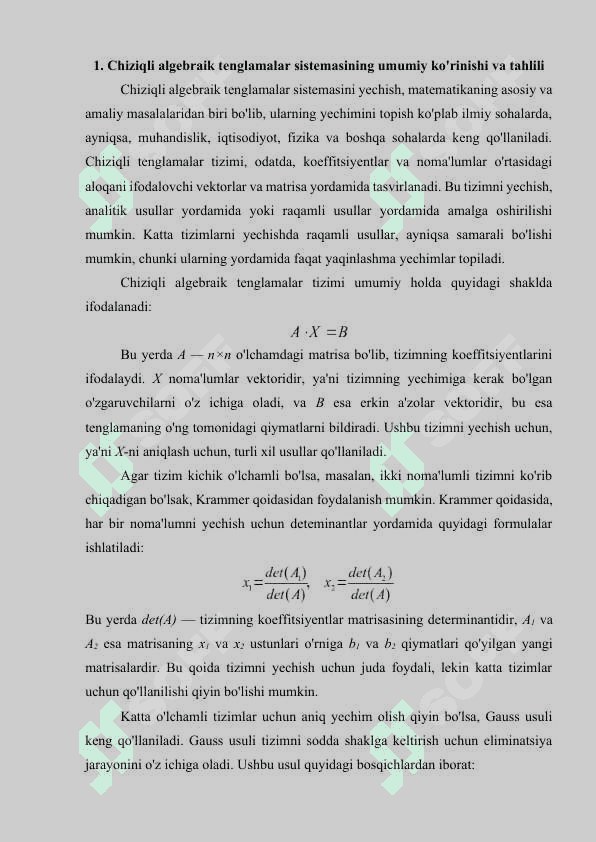 1. Chiziqli algebraik tenglamalar sistemasining umumiy ko'rinishi va tahlili

Chiziqli algebraik tenglamalar sistemasini yechish, matematikaning asosiy va amaliy masalalaridan biri bo'lib, ularning yechimini topish ko'plab ilmiy sohalarda, ayniqsa, muhandislik, iqtisodiyot, fizika va boshqa sohalarda keng qo'llaniladi. Chiziqli tenglamalar tizimi, odatda, koeffitsiyentlar va noma'lumlar o'rtasidagi aloqani ifodalovchi vektorlar va matrisa yordamida tasvirlanadi. Bu tizimni yechish, analitik usullar yordamida yoki raqamli usullar yordamida amalga oshirilishi mumkin. Katta tizimlarni yechishda raqamli usullar, ayniqsa samarali bo'lishi mumkin, chunki ularning yordamida faqat yaqinlashma yechimlar topiladi.

Chiziqli algebraik tenglamalar tizimi umumiy holda quyidagi shaklda ifodalanadi:

$A \cdot X = B$

Bu yerda $A$ — $n \times n$ o'lchamdagi matrisa bo'lib, tizimning koeffitsiyentlarini ifodalaydi. $X$ noma'lumlar vektoridir, ya'ni tizimning yechimiga kerak bo'lgan o'zgaruvchilarni o'z ichiga oladi, va $B$ esa erkin a'zolar vektoridir, bu esa tenglamaning o'ng tomonidagi qiymatlarni bildiradi. Ushbu tizimni yechish uchun, ya'ni $X$-ni aniqlash uchun, turli xil usullar qo'llaniladi.

Agar tizim kichik o'lchamli bo'lsa, masalan, ikki noma'lumli tizimni ko'rib chiqadigan bo'lsak, Krammer qoidasidan foydalanish mumkin. Krammer qoidasida, har bir noma'lumni yechish uchun deteminantlar yordamida quyidagi formulalar ishlatiladi:

$x_1 = \frac{det(A_1)}{det(A)}, \quad x_2 = \frac{det(A_2)}{det(A)}$

Bu yerda $det(A)$ — tizimning koeffitsiyentlar matrisasining determinantidir, $A_1$ va $A_2$ esa matrisaning $x_1$ va $x_2$ ustunlari o'rniga $b_1$ va $b_2$ qiymatlari qo'yilgan yangi matrisalardir. Bu qoida tizimni yechish uchun juda foydali, lekin katta tizimlar uchun qo'llanilishi qiyin bo'lishi mumkin.

Katta o'lchamli tizimlar uchun aniq yechim olish qiyin bo'lsa, Gauss usuli keng qo'llaniladi. Gauss usuli tizimni sodda shaklga keltirish uchun eliminatsiya jarayonini o'z ichiga oladi. Ushbu usul quyidagi bosqichlardan iborat: